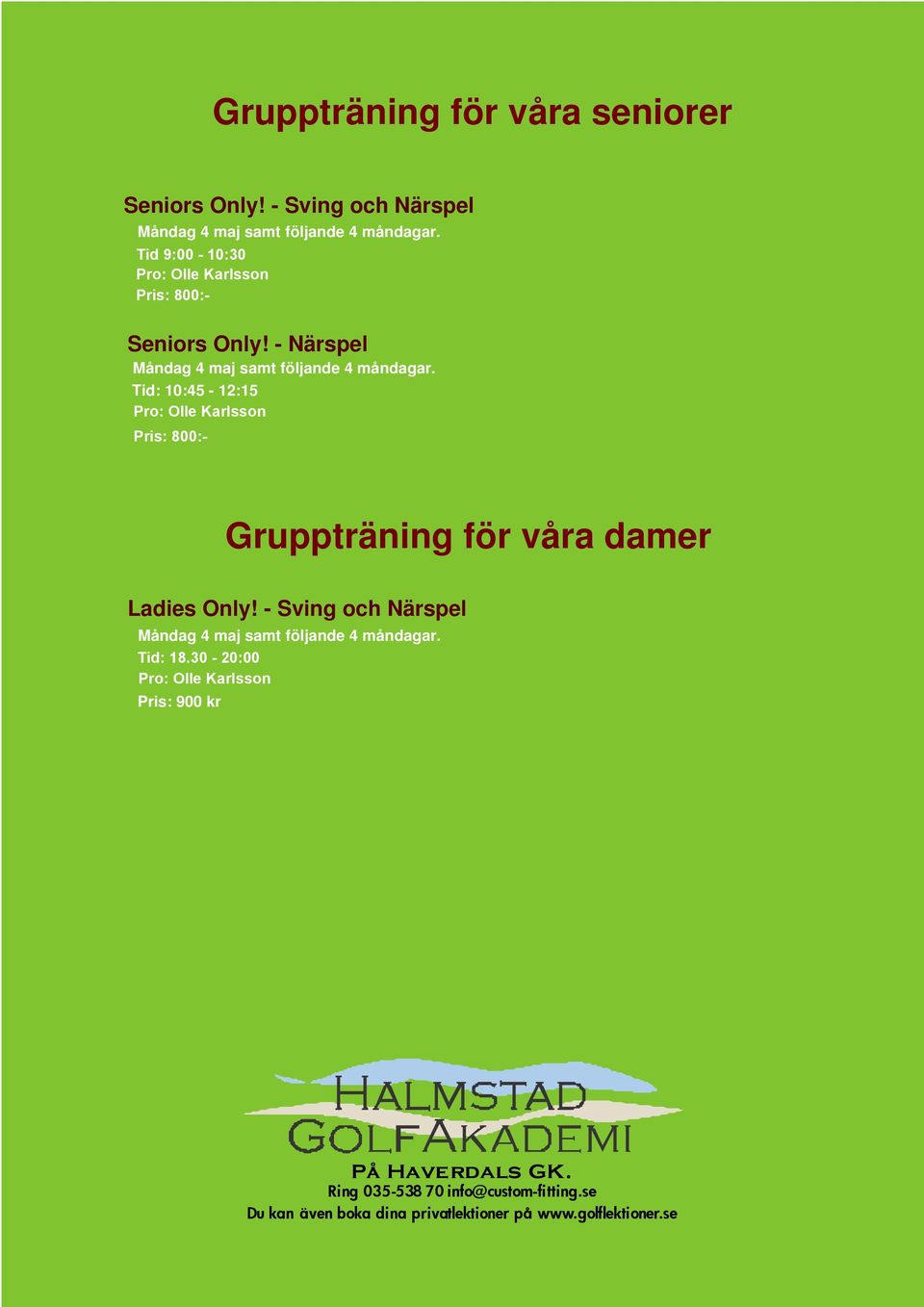 Gruppträning för våra seniorer

Seniors Only! - Sving och Närspel
Måndag 4 maj samt följande 4 måndagar.
Tid 9:00 - 10:30
Pro: Olle Karlsson
Pris: 800:-

Seniors Only! - Närspel
Måndag 4 maj samt följande 4 måndagar.
Tid: 10:45 - 12:15
Pro: Olle Karlsson
Pris: 800:-

Gruppträning för våra damer

Ladies Only! - Sving och Närspel
Måndag 4 maj samt följande 4 måndagar.
Tid: 18.30 - 20:00
Pro: Olle Karlsson
Pris: 900 kr

HALMSTAD
GOLFAKADEMI
PÅ HAVERDALS GK.
Ring 035-538 70 info@custom-fitting.se
Du kan även boka dina privatlektioner på www.golflektioner.se